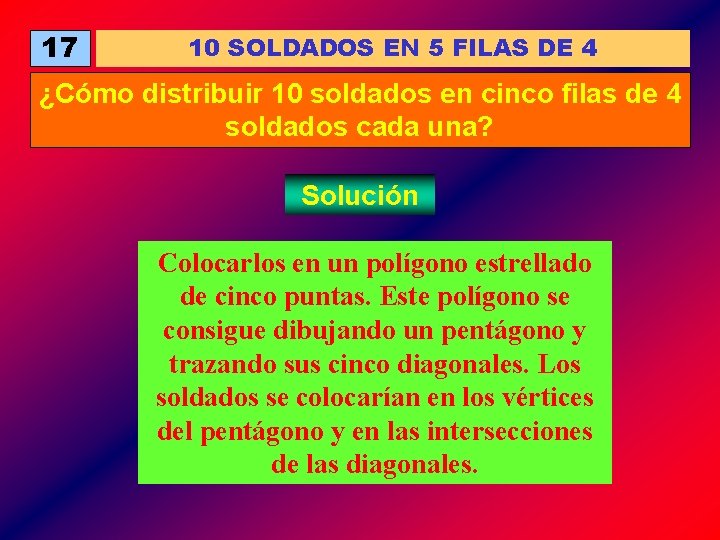 17

10 SOLDADOS EN 5 FILAS DE 4

¿Cómo distribuir 10 soldados en cinco filas de 4 soldados cada una?

Solución

Colocarlos en un polígono estrellado de cinco puntas. Este polígono se consigue dibujando un pentágono y trazando sus cinco diagonales. Los soldados se colocarían en los vértices del pentágono y en las intersecciones de las diagonales.